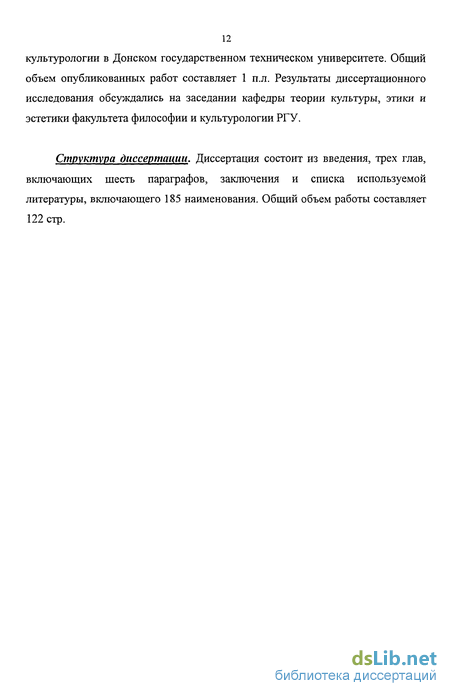 12

культурологии в Донском государственном техническом университете. Общий объем опубликованных работ составляет 1 п.л. Результаты диссертационного исследования обсуждались на заседании кафедры теории культуры, этики и эстетики факультета философии и культурологии РГУ.

Структура диссертации. Диссертация состоит из введения, трех глав, включающих шесть параграфов, заключения и списка используемой литературы, включающего 185 наименования. Общий объем работы составляет 122 стр.

dsLib.net
библиотека диссертаций